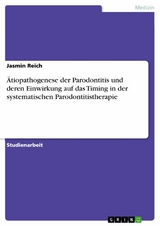 Medizin

Jasmin Reich

Ätiopathogenese der Parodontitis und deren Einwirkung auf das Timing in der systematischen Parodontitistherapie

Studienarbeit

GRIN